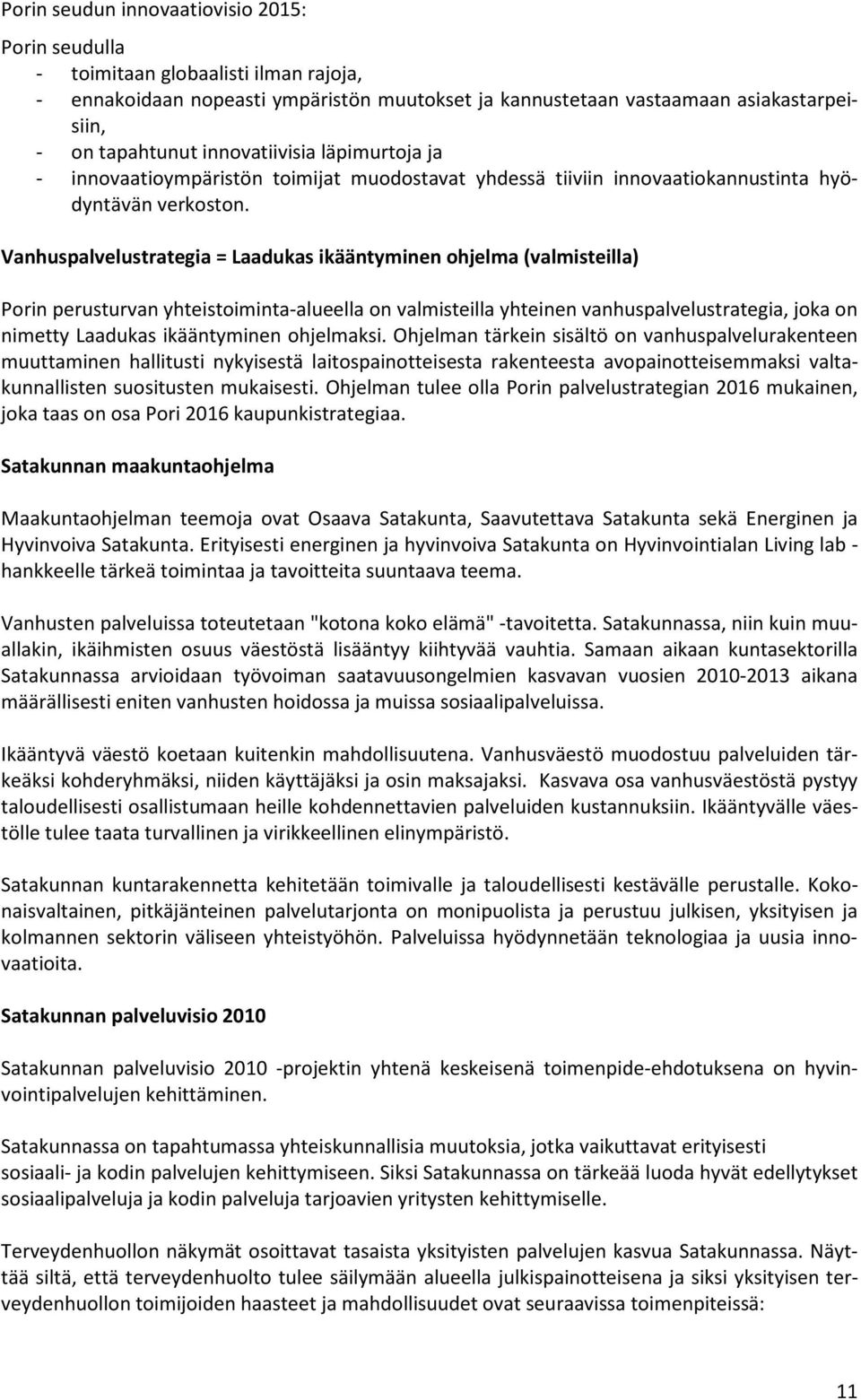 Porin seudun innovaatiovisio 2015:

Porin seudulla
- toimitaan globaalisti ilman rajoja,
- ennakoidaan nopeasti ympäristön muutokset ja kannustetaan vastaamaan asiakastarpeisiin,
- on tapahtunut innovatiivisia läpimurtoja ja
- innovaatioympäristön toimijat muodostavat yhdessä tiiviin innovaatiokannustinta hyödyntävän verkoston.

Vanhuspalvelustrategia = Laadukas ikääntyminen ohjelma (valmisteilla)

Porin perusturvan yhteistoiminta-alueella on valmisteilla yhteinen vanhuspalvelustrategia, joka on nimetty Laadukas ikääntyminen ohjelmaksi. Ohjelman tärkein sisältö on vanhuspalvelurakenteen muuttaminen hallitusti nykyisestä laitospainotteisesta rakenteesta avopainotteisemmaksi valtakunnallisten suositusten mukaisesti. Ohjelman tulee olla Porin palvelustrategian 2016 mukainen, joka taas on osa Pori 2016 kaupunkistrategiaa.

Satakunnan maakuntaohjelma

Maakuntaohjelman teemoja ovat Osaava Satakunta, Saavutettava Satakunta sekä Energinen ja Hyvinvoiva Satakunta. Erityisesti energinen ja hyvinvoiva Satakunta on Hyvinvointialan Living lab -hankkeelle tärkeä toimintaa ja tavoitteita suuntaava teema.

Vanhusten palveluissa toteutetaan "kotona koko elämä" -tavoitetta. Satakunnassa, niin kuin muuallakin, ikäihmisten osuus väestöstä lisääntyy kiihtyvää vauhtia. Samaan aikaan kuntasektorilla Satakunnassa arvioidaan työvoiman saatavuusongelmien kasvavan vuosien 2010-2013 aikana määrällisesti eniten vanhusten hoidossa ja muissa sosiaalipalveluissa.

Ikääntyvä väestö koetaan kuitenkin mahdollisuutena. Vanhusväestö muodostuu palveluiden tärkeäksi kohderyhmäksi, niiden käyttäjäksi ja osin maksajaksi. Kasvava osa vanhusväestöstä pystyy taloudellisesti osallistumaan heille kohdennettavien palveluiden kustannuksiin. Ikääntyvälle väestölle tulee taata turvallinen ja virikkeellinen elinympäristö.

Satakunnan kuntarakennetta kehitetään toimivalle ja taloudellisesti kestävälle perustalle. Kokonaisvaltainen, pitkäjänteinen palvelutarjonta on monipuolista ja perustuu julkisen, yksityisen ja kolmannen sektorin väliseen yhteistyöhön. Palveluissa hyödynnetään teknologiaa ja uusia innovaatioita.

Satakunnan palveluvisio 2010

Satakunnan palveluvisio 2010 -projektin yhtenä keskeisenä toimenpide-ehdotuksena on hyvinvointipalvelujen kehittäminen.

Satakunnassa on tapahtumassa yhteiskunnallisia muutoksia, jotka vaikuttavat erityisesti sosiaali- ja kodin palvelujen kehittymiseen. Siksi Satakunnassa on tärkeää luoda hyvät edellytykset sosiaalipalveluja ja kodin palveluja tarjoavien yritysten kehittymiselle.

Terveydenhuollon näkymät osoittavat tasaista yksityisten palvelujen kasvua Satakunnassa. Näyttää siltä, että terveydenhuolto tulee säilymään alueella julkispainotteisena ja siksi yksityisen terveydenhuollon toimijoiden haasteet ja mahdollisuudet ovat seuraavissa toimenpiteissä:

11